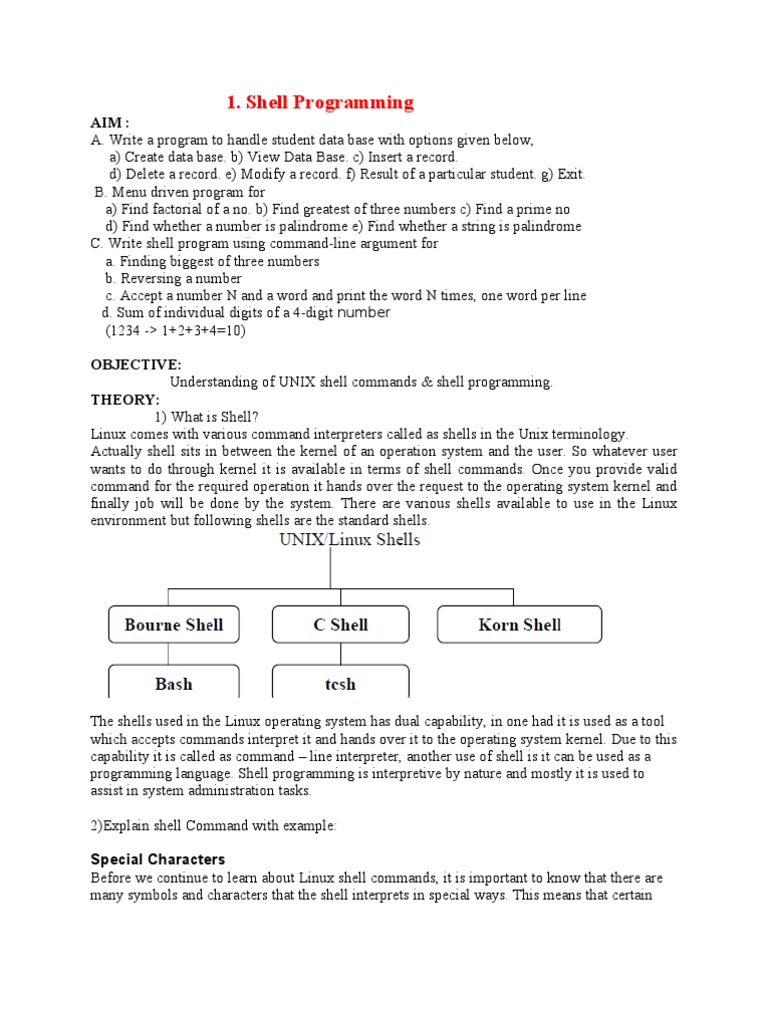 1. Shell Programming

AIM :
A. Write a program to handle student data base with options given below,
a) Create data base. b) View Data Base. c) Insert a record.
d) Delete a record. e) Modify a record. f) Result of a particular student. g) Exit.
B. Menu driven program for
a) Find factorial of a no. b) Find greatest of three numbers c) Find a prime no
d) Find whether a number is palindrome e) Find whether a string is palindrome
C. Write shell program using command-line argument for
a. Finding biggest of three numbers
b. Reversing a number
c. Accept a number N and a word and print the word N times, one word per line
d. Sum of individual digits of a 4-digit number
(1234 -> 1+2+3+4=10)

OBJECTIVE:
Understanding of UNIX shell commands & shell programming.
THEORY:
1) What is Shell?
Linux comes with various command interpreters called as shells in the Unix terminology. Actually shell sits in between the kernel of an operation system and the user. So whatever user wants to do through kernel it is available in terms of shell commands. Once you provide valid command for the required operation it hands over the request to the operating system kernel and finally job will be done by the system. There are various shells available to use in the Linux environment but following shells are the standard shells.

UNIX/Linux Shells
Bourne Shell
C Shell
Korn Shell
Bash
tcsh

The shells used in the Linux operating system has dual capability, in one had it is used as a tool which accepts commands interpret it and hands over it to the operating system kernel. Due to this capability it is called as command – line interpreter, another use of shell is it can be used as a programming language. Shell programming is interpretive by nature and mostly it is used to assist in system administration tasks.

2)Explain shell Command with example:

Special Characters
Before we continue to learn about Linux shell commands, it is important to know that there are many symbols and characters that the shell interprets in special ways. This means that certain